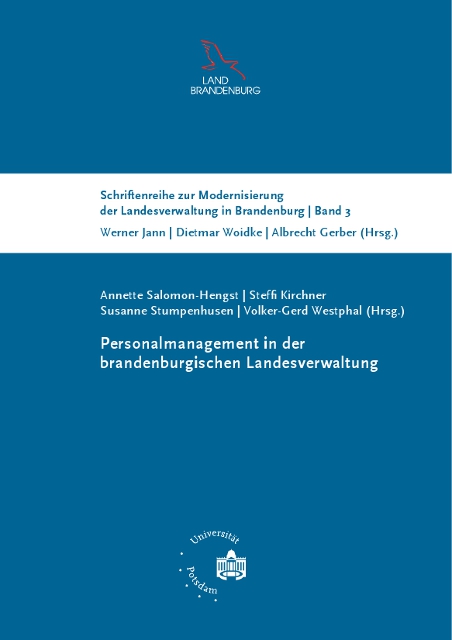 LAND
BRANDENBURG

Schriftenreihe zur Modernisierung
der Landesverwaltung in Brandenburg | Band 3
Werner Jann | Dietmar Woidke | Albrecht Gerber (Hrsg.)

Annette Salomon-Hengst | Steffi Kirchner
Susanne Stumpenhusen | Volker-Gerd Westphal (Hrsg.)

Personalmanagement in der
brandenburgischen Landesverwaltung

Universität
Potsdam